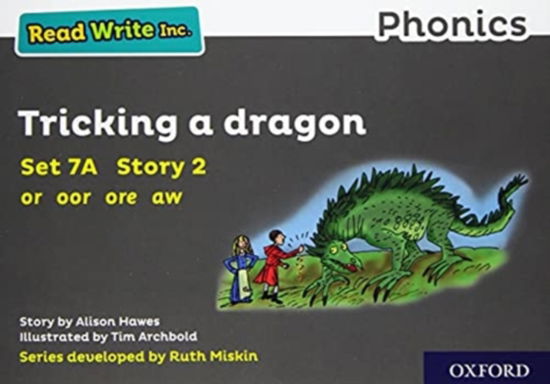 Read Write Inc.

Phonics

Tricking a dragon

Set 7A Story 2

or oor ore aw

Story by Alison Hawes
Illustrated by Tim Archbold

Series developed by Ruth Miskin

OXFORD